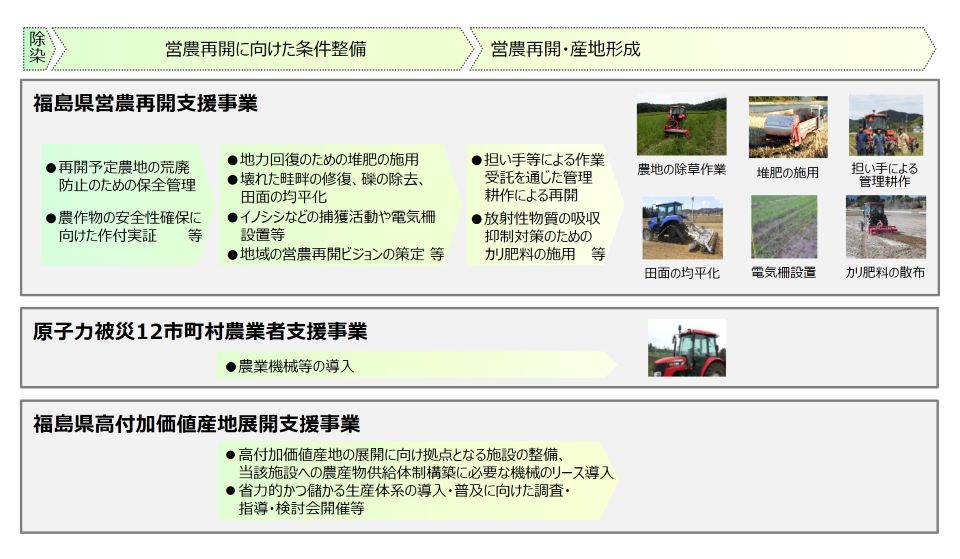 除染

営農再開に向けた条件整備

営農再開・産地形成

福島県営農再開支援事業

●再開予定農地の荒廃防止のための保全管理
●農作物の安全性確保に向けた作付実証　　等

●地力回復のための堆肥の施用
●壊れた畦畔の修復、礫の除去、田面の均平化
●イノシシなどの捕獲活動や電気柵設置等
●地域の営農再開ビジョンの策定 等

●担い手等による作業受託を通じた管理耕作による再開
●放射性物質の吸収抑制対策のためのカリ肥料の施用　等

農地の除草作業

堆肥の施用

担い手による管理耕作

田面の均平化

電気柵設置

カリ肥料の散布

原子力被災12市町村農業者支援事業

●農業機械等の導入

福島県高付加価値産地展開支援事業

●高付加価値産地の展開に向け拠点となる施設の整備、当該施設への農産物供給体制構築に必要な機械のリース導入
●省力的かつ儲かる生産体系の導入・普及に向けた調査・指導・検討会開催等